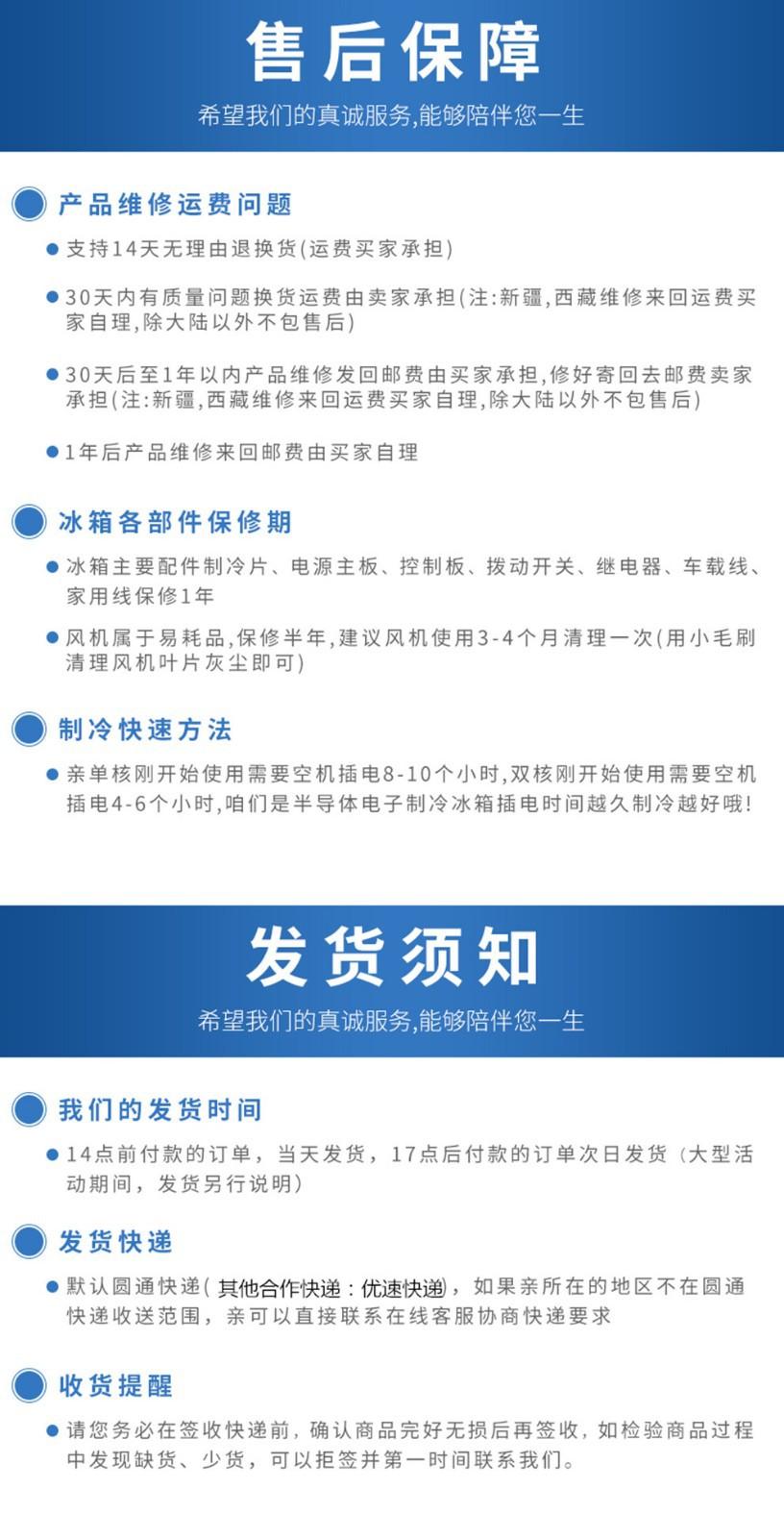 售后保障

希望我们的真诚服务,能够陪伴您一生

产品维修运费问题

支持14天无理由退换货(运费买家承担)

30天内有质量问题换货运费由卖家承担(注:新疆,西藏维修来回运费买家自理,除大陆以外不包售后)

30天后至1年以内产品维修发回邮费由买家承担,修好寄回去邮费卖家承担(注:新疆,西藏维修来回运费买家自理,除大陆以外不包售后)

1年后产品维修来回邮费由买家自理

冰箱各部件保修期

冰箱主要配件制冷片、电源主板、控制板、拨动开关、继电器、车载线、家用线保修1年

风机属于易耗品,保修半年,建议风机使用3-4个月清理一次(用小毛刷清理风机叶片灰尘即可)

制冷快速方法

亲单核刚开始使用需要空机插电8-10个小时,双核刚开始使用需要空机插电4-6个小时,咱们是半导体电子制冷冰箱插电时间越久制冷越好哦!

发货须知

希望我们的真诚服务,能够陪伴您一生

我们的发货时间

14点前付款的订单，当天发货，17点后付款的订单次日发货（大型活动期间，发货另行说明）

发货快递

默认圆通快递（其他合作快递：优速快递），如果亲所在的地区不在圆通快递收送范围，亲可以直接联系在线客服协商快递要求

收货提醒

请您务必在签收快递前，确认商品完好无损后再签收，如检验商品过程中发现缺货、少货，可以拒签并第一时间联系我们。